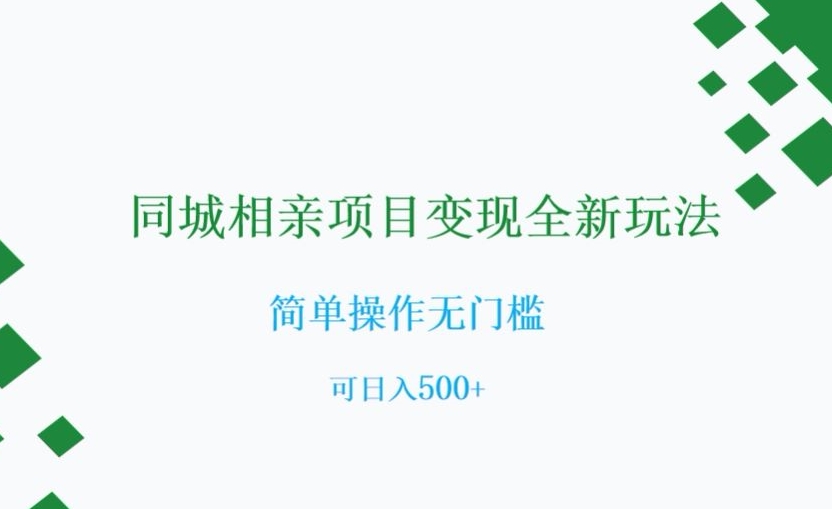 同城相亲项目变现全新玩法

简单操作无门槛

可日入500+